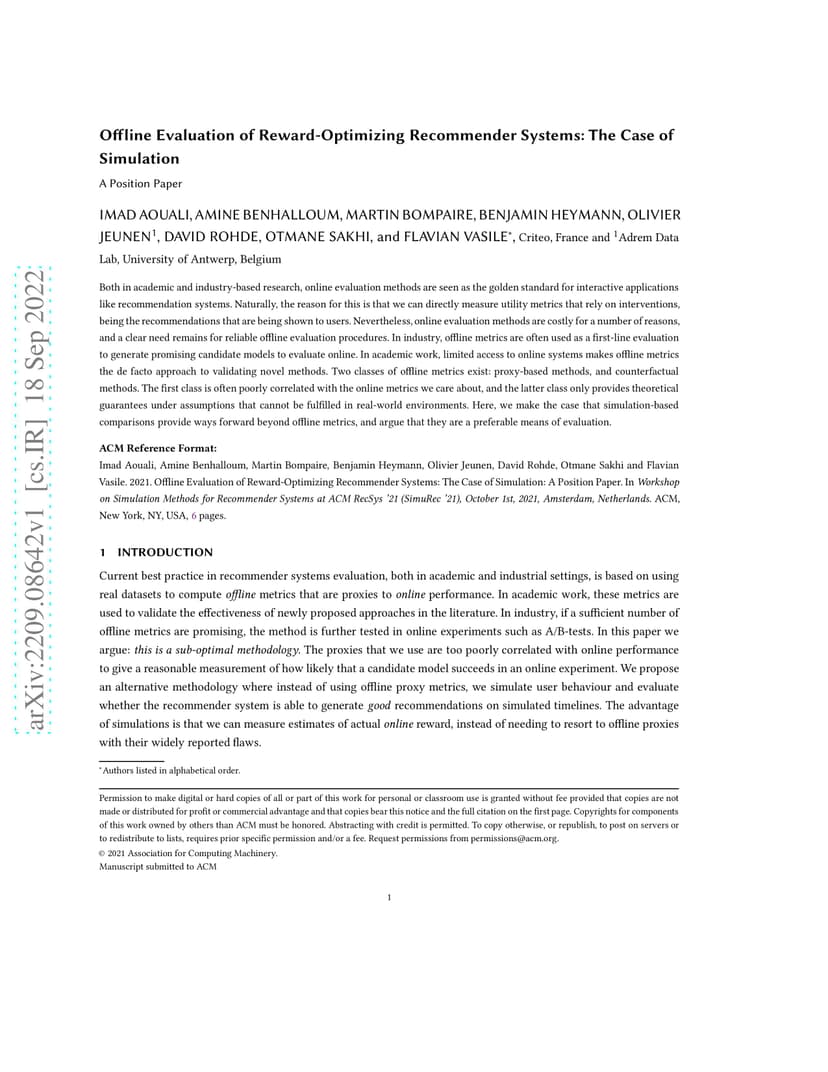 arXiv:2209.08642v1 [cs.IR] 18 Sep 2022

Offline Evaluation of Reward-Optimizing Recommender Systems: The Case of Simulation

A Position Paper

IMAD AOUALI, AMINE BENHALLOUM, MARTIN BOMPAIRE, BENJAMIN HEYMANN, OLIVIER JEUNEN$^1$, DAVID ROHDE, OTMANE SAKHI, and FLAVIAN VASILE$^*$, Criteo, France and $^1$Adrem Data Lab, University of Antwerp, Belgium

Both in academic and industry-based research, online evaluation methods are seen as the golden standard for interactive applications like recommendation systems. Naturally, the reason for this is that we can directly measure utility metrics that rely on interventions, being the recommendations that are being shown to users. Nevertheless, online evaluation methods are costly for a number of reasons, and a clear need remains for reliable offline evaluation procedures. In industry, offline metrics are often used as a first-line evaluation to generate promising candidate models to evaluate online. In academic work, limited access to online systems makes offline metrics the de facto approach to validating novel methods. Two classes of offline metrics exist: proxy-based methods, and counterfactual methods. The first class is often poorly correlated with the online metrics we care about, and the latter class only provides theoretical guarantees under assumptions that cannot be fulfilled in real-world environments. Here, we make the case that simulation-based comparisons provide ways forward beyond offline metrics, and argue that they are a preferable means of evaluation.

ACM Reference Format:
Imad Aouali, Amine Benhalloum, Martin Bompaire, Benjamin Heymann, Olivier Jeunen, David Rohde, Otmane Sakhi and Flavian Vasile. 2021. Offline Evaluation of Reward-Optimizing Recommender Systems: The Case of Simulation: A Position Paper. In Workshop on Simulation Methods for Recommender Systems at ACM RecSys '21 (SimuRec '21), October 1st, 2021, Amsterdam, Netherlands. ACM, New York, NY, USA, 6 pages.

1 INTRODUCTION

Current best practice in recommender systems evaluation, both in academic and industrial settings, is based on using real datasets to compute offline metrics that are proxies to online performance. In academic work, these metrics are used to validate the effectiveness of newly proposed approaches in the literature. In industry, if a sufficient number of offline metrics are promising, the method is further tested in online experiments such as A/B-tests. In this paper we argue: this is a sub-optimal methodology. The proxies that we use are too poorly correlated with online performance to give a reasonable measurement of how likely that a candidate model succeeds in an online experiment. We propose an alternative methodology where instead of using offline proxy metrics, we simulate user behaviour and evaluate whether the recommender system is able to generate good recommendations on simulated timelines. The advantage of simulations is that we can measure estimates of actual online reward, instead of needing to resort to offline proxies with their widely reported flaws.

$^*$Authors listed in alphabetical order.

Permission to make digital or hard copies of all or part of this work for personal or classroom use is granted without fee provided that copies are not made or distributed for profit or commercial advantage and that copies bear this notice and the full citation on the first page. Copyrights for components of this work owned by others than ACM must be honored. Abstracting with credit is permitted. To copy otherwise, or republish, to post on servers or to redistribute to lists, requires prior specific permission and/or a fee. Request permissions from permissions@acm.org.
© 2021 Association for Computing Machinery.
Manuscript submitted to ACM

1